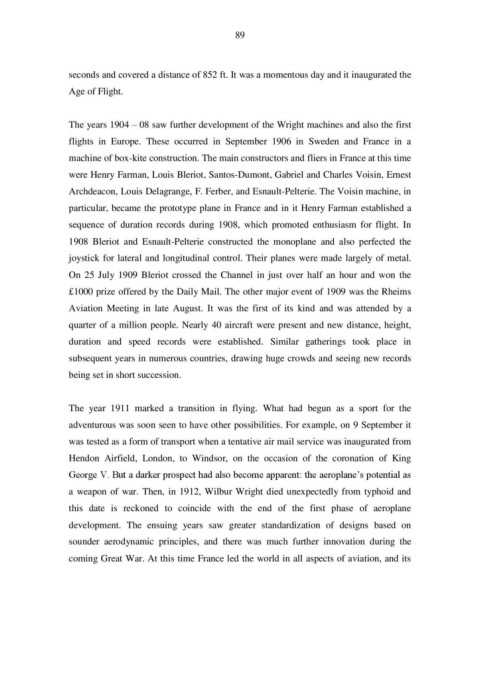 89

seconds and covered a distance of 852 ft. It was a momentous day and it inaugurated the Age of Flight.

The years 1904 – 08 saw further development of the Wright machines and also the first flights in Europe. These occurred in September 1906 in Sweden and France in a machine of box-kite construction. The main constructors and fliers in France at this time were Henry Farman, Louis Bleriot, Santos-Dumont, Gabriel and Charles Voisin, Ernest Archdeacon, Louis Delagrange, F. Ferber, and Esnault-Pelterie. The Voisin machine, in particular, became the prototype plane in France and in it Henry Farman established a sequence of duration records during 1908, which promoted enthusiasm for flight. In 1908 Bleriot and Esnault-Pelterie constructed the monoplane and also perfected the joystick for lateral and longitudinal control. Their planes were made largely of metal. On 25 July 1909 Bleriot crossed the Channel in just over half an hour and won the £1000 prize offered by the Daily Mail. The other major event of 1909 was the Rheims Aviation Meeting in late August. It was the first of its kind and was attended by a quarter of a million people. Nearly 40 aircraft were present and new distance, height, duration and speed records were established. Similar gatherings took place in subsequent years in numerous countries, drawing huge crowds and seeing new records being set in short succession.

The year 1911 marked a transition in flying. What had begun as a sport for the adventurous was soon seen to have other possibilities. For example, on 9 September it was tested as a form of transport when a tentative air mail service was inaugurated from Hendon Airfield, London, to Windsor, on the occasion of the coronation of King George V. But a darker prospect had also become apparent: the aeroplane's potential as a weapon of war. Then, in 1912, Wilbur Wright died unexpectedly from typhoid and this date is reckoned to coincide with the end of the first phase of aeroplane development. The ensuing years saw greater standardization of designs based on sounder aerodynamic principles, and there was much further innovation during the coming Great War. At this time France led the world in all aspects of aviation, and its